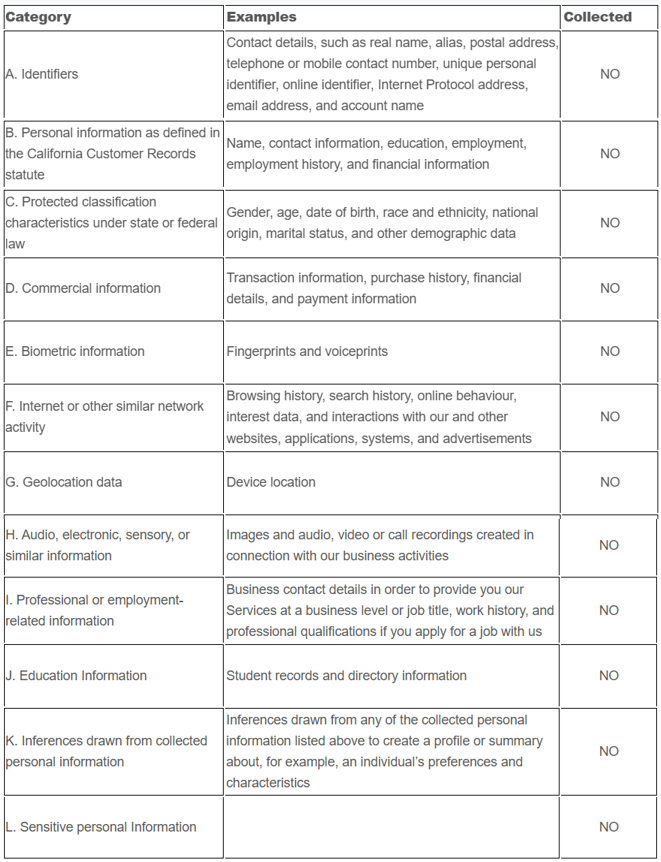 | Category | Examples | Collected |
|---|---|---|
| A. Identifiers | Contact details, such as real name, alias, postal address, telephone or mobile contact number, unique personal identifier, online identifier, Internet Protocol address, email address, and account name | NO |
| B. Personal information as defined in the California Customer Records statute | Name, contact information, education, employment, employment history, and financial information | NO |
| C. Protected classification characteristics under state or federal law | Gender, age, date of birth, race and ethnicity, national origin, marital status, and other demographic data | NO |
| D. Commercial information | Transaction information, purchase history, financial details, and payment information | NO |
| E. Biometric information | Fingerprints and voiceprints | NO |
| F. Internet or other similar network activity | Browsing history, search history, online behaviour, interest data, and interactions with our and other websites, applications, systems, and advertisements | NO |
| G. Geolocation data | Device location | NO |
| H. Audio, electronic, sensory, or similar information | Images and audio, video or call recordings created in connection with our business activities | NO |
| I. Professional or employment-related information | Business contact details in order to provide you our Services at a business level or job title, work history, and professional qualifications if you apply for a job with us | NO |
| J. Education Information | Student records and directory information | NO |
| K. Inferences drawn from collected personal information | Inferences drawn from any of the collected personal information listed above to create a profile or summary about, for example, an individual's preferences and characteristics | NO |
| L. Sensitive personal Information | | NO |